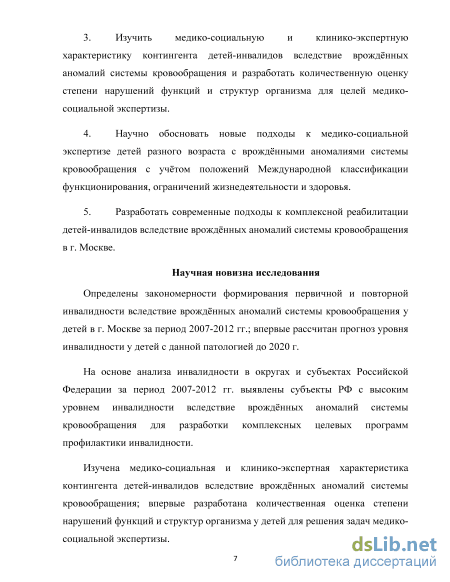 3. Изучить медико-социальную и клинико-экспертную характеристику контингента детей-инвалидов вследствие врождённых аномалий системы кровообращения и разработать количественную оценку степени нарушений функций и структур организма для целей медико-социальной экспертизы.

4. Научно обосновать новые подходы к медико-социальной экспертизе детей разного возраста с врождёнными аномалиями системы кровообращения с учётом положений Международной классификации функционирования, ограничений жизнедеятельности и здоровья.

5. Разработать современные подходы к комплексной реабилитации детей-инвалидов вследствие врождённых аномалий системы кровообращения в г. Москве.

Научная новизна исследования

Определены закономерности формирования первичной и повторной инвалидности вследствие врождённых аномалий системы кровообращения у детей в г. Москве за период 2007-2012 гг.; впервые рассчитан прогноз уровня инвалидности у детей с данной патологией до 2020 г.

На основе анализа инвалидности в округах и субъектах Российской Федерации за период 2007-2012 гг. выявлены субъекты РФ с высоким уровнем инвалидности вследствие врождённых аномалий системы кровообращения для разработки комплексных целевых программ профилактики инвалидности.

Изучена медико-социальная и клинико-экспертная характеристика контингента детей-инвалидов вследствие врождённых аномалий системы кровообращения; впервые разработана количественная оценка степени нарушений функций и структур организма у детей для решения задач медико-социальной экспертизы.

7

dsLib.net
библиотека диссертаций